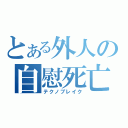 とある外人の
自慰死亡
テクノブレイク